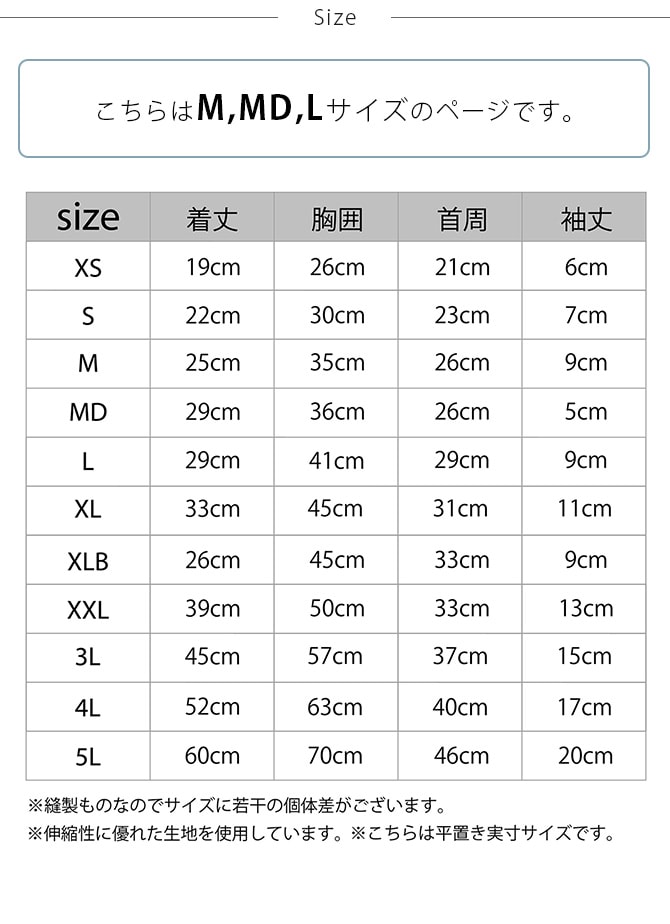 Size

こちらはM,MD,Lサイズのページです。

| size | 着丈 | 胸囲 | 首周 | 袖丈 |
|---|---|---|---|---|
| XS | 19cm | 26cm | 21cm | 6cm |
| S | 22cm | 30cm | 23cm | 7cm |
| M | 25cm | 35cm | 26cm | 9cm |
| MD | 29cm | 36cm | 26cm | 5cm |
| L | 29cm | 41cm | 29cm | 9cm |
| XL | 33cm | 45cm | 31cm | 11cm |
| XLB | 26cm | 45cm | 33cm | 9cm |
| XXL | 39cm | 50cm | 33cm | 13cm |
| 3L | 45cm | 57cm | 37cm | 15cm |
| 4L | 52cm | 63cm | 40cm | 17cm |
| 5L | 60cm | 70cm | 46cm | 20cm |

※縫製ものなのでサイズに若干の個体差がございます。
※伸縮性に優れた生地を使用しています。※こちらは平置き実寸サイズです。